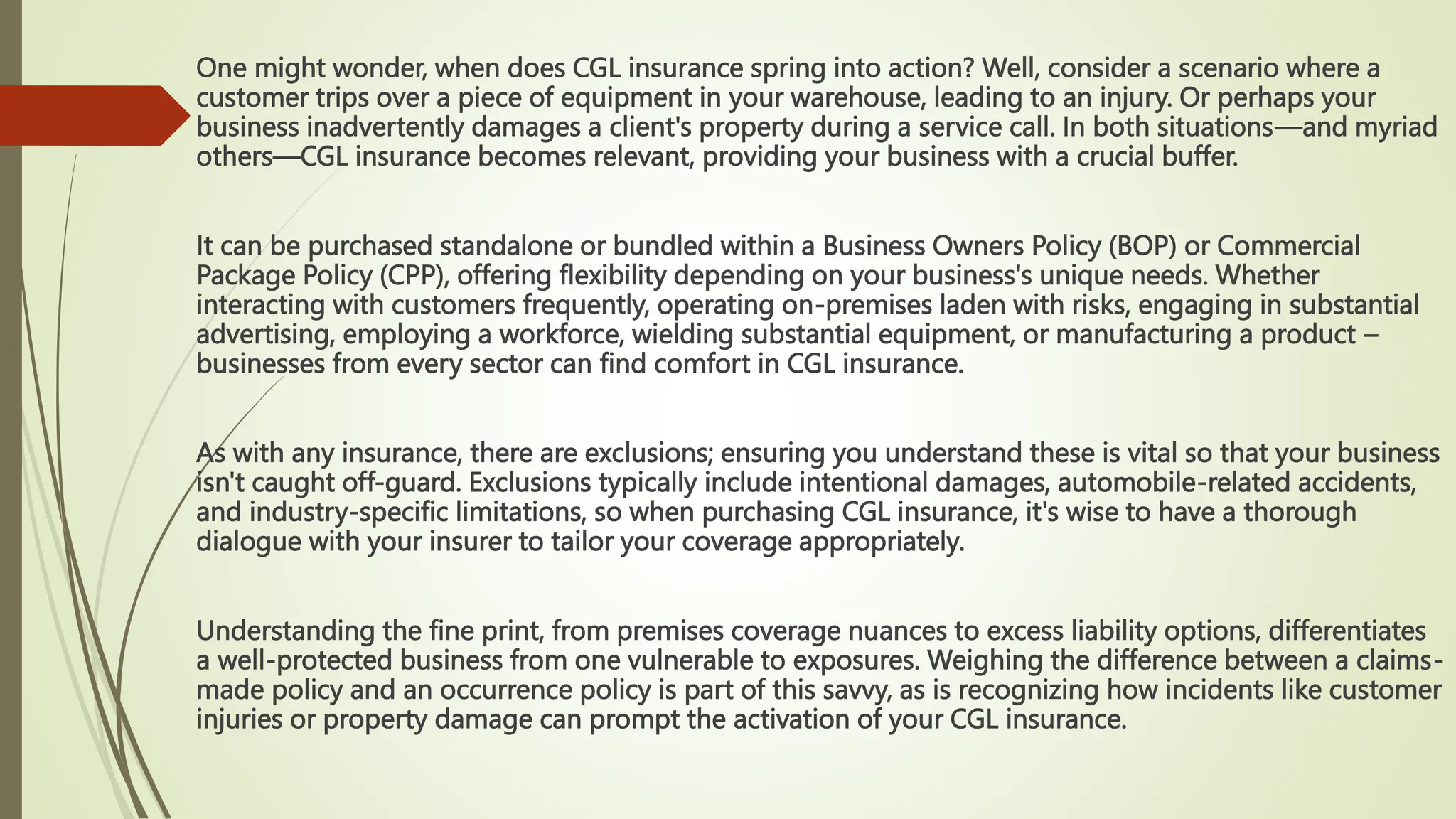 One might wonder, when does CGL insurance spring into action? Well, consider a scenario where a customer trips over a piece of equipment in your warehouse, leading to an injury. Or perhaps your business inadvertently damages a client's property during a service call. In both situations—and myriad others—CGL insurance becomes relevant, providing your business with a crucial buffer.

It can be purchased standalone or bundled within a Business Owners Policy (BOP) or Commercial Package Policy (CPP), offering flexibility depending on your business's unique needs. Whether interacting with customers frequently, operating on-premises laden with risks, engaging in substantial advertising, employing a workforce, wielding substantial equipment, or manufacturing a product – businesses from every sector can find comfort in CGL insurance.

As with any insurance, there are exclusions; ensuring you understand these is vital so that your business isn't caught off-guard. Exclusions typically include intentional damages, automobile-related accidents, and industry-specific limitations, so when purchasing CGL insurance, it's wise to have a thorough dialogue with your insurer to tailor your coverage appropriately.

Understanding the fine print, from premises coverage nuances to excess liability options, differentiates a well-protected business from one vulnerable to exposures. Weighing the difference between a claims-made policy and an occurrence policy is part of this savvy, as is recognizing how incidents like customer injuries or property damage can prompt the activation of your CGL insurance.